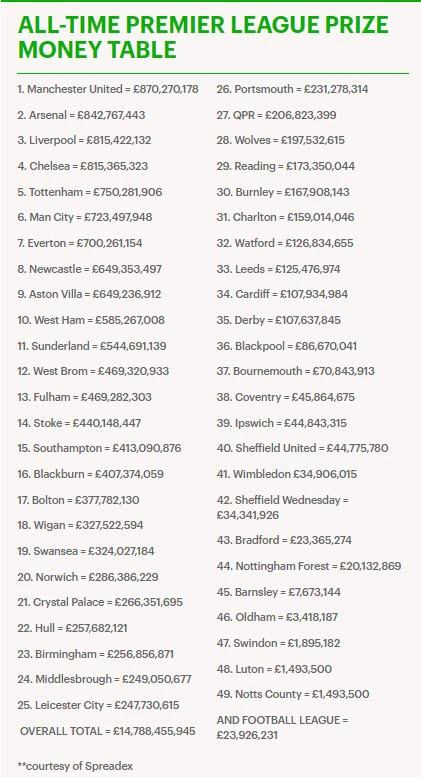 ALL-TIME PREMIER LEAGUE PRIZE MONEY TABLE

1. Manchester United = £870,270,178

2. Arsenal = £842,767,443

3. Liverpool = £815,422,132

4. Chelsea = £815,365,323

5. Tottenham = £750,281,906

6. Man City = £723,497,948

7. Everton = £700,261,154

8. Newcastle = £649,353,497

9. Aston Villa = £649,236,912

10. West Ham = £585,267,008

11. Sunderland = £544,691,139

12. West Brom = £469,320,933

13. Fulham = £469,282,303

14. Stoke = £440,148,447

15. Southampton = £413,090,876

16. Blackburn = £407,374,059

17. Bolton = £377,782,130

18. Wigan = £327,522,594

19. Swansea = £324,027,184

20. Norwich = £286,386,229

21. Crystal Palace = £266,351,695

22. Hull = £257,682,121

23. Birmingham = £256,856,871

24. Middlesbrough = £249,050,677

25. Leicester City = £247,730,615

OVERALL TOTAL = £14,788,455,945

26. Portsmouth = £231,278,314

27. QPR = £206,823,399

28. Wolves = £197,532,615

29. Reading = £173,350,044

30. Burnley = £167,908,143

31. Charlton = £159,014,046

32. Watford = £126,834,655

33. Leeds = £125,476,974

34. Cardiff = £107,934,984

35. Derby = £107,637,845

36. Blackpool = £86,670,041

37. Bournemouth = £70,843,913

38. Coventry = £45,864,675

39. Ipswich = £44,843,315

40. Sheffield United = £44,775,780

41. Wimbledon £34,906,015

42. Sheffield Wednesday = £34,341,926

43. Bradford = £23,365,274

44. Nottingham Forest = £20,132,869

45. Barnsley = £7,673,144

46. Oldham = £3,418,187

47. Swindon = £1,895,182

48. Luton = £1,493,500

49. Notts County = £1,493,500

AND FOOTBALL LEAGUE = £23,926,231

**courtesy of Spreadex